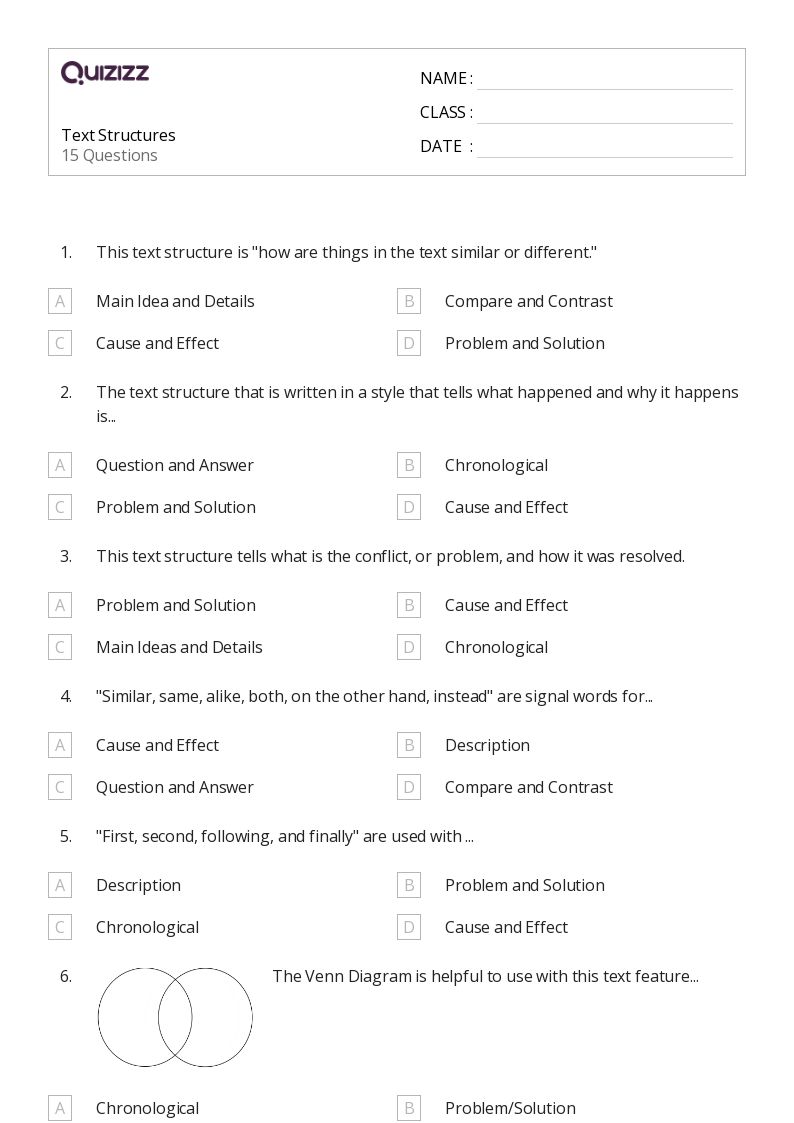 QUIZIZZ

Text Structures
15 Questions

NAME :
CLASS :
DATE :

1. This text structure is "how are things in the text similar or different."

A Main Idea and Details
B Compare and Contrast
C Cause and Effect
D Problem and Solution

2. The text structure that is written in a style that tells what happened and why it happens is...

A Question and Answer
B Chronological
C Problem and Solution
D Cause and Effect

3. This text structure tells what is the conflict, or problem, and how it was resolved.

A Problem and Solution
B Cause and Effect
C Main Ideas and Details
D Chronological

4. "Similar, same, alike, both, on the other hand, instead" are signal words for...

A Cause and Effect
B Description
C Question and Answer
D Compare and Contrast

5. "First, second, following, and finally" are used with ...

A Description
B Problem and Solution
C Chronological
D Cause and Effect

6. The Venn Diagram is helpful to use with this text feature...

A Chronological
B Problem/Solution